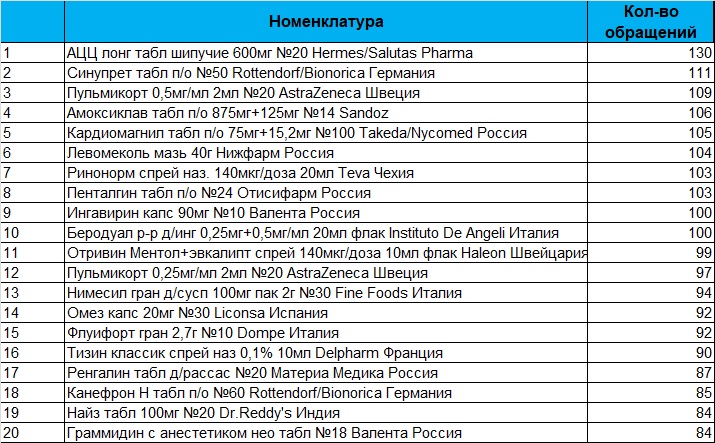 |  | Номенклатура | Кол-во обращений |
|---|---|---|
| 1 | АЦЦ лонг табл шипучие 600мг №20 Hermes/Salutas Pharma | 130 |
| 2 | Синупрет табл п/о №50 Rottendorf/Bionorica Германия | 111 |
| 3 | Пульмикорт 0,5мг/мл 2мл №20 AstraZeneca Швеция | 109 |
| 4 | Амоксиклав табл п/о 875мг+125мг №14 Sandoz | 106 |
| 5 | Кардиомагнил табл п/о 75мг+15,2мг №100 Takeda/Nycomed Россия | 105 |
| 6 | Левомеколь мазь 40г Нижфарм Россия | 104 |
| 7 | Ринонорм спрей наз. 140мкг/доза 20мл Teva Чехия | 103 |
| 8 | Пенталгин табл п/о №24 Отисифарм Россия | 103 |
| 9 | Ингавирин капс 90мг №10 Валента Россия | 100 |
| 10 | Беродуал р-р д/инг 0,25мг+0,5мг/мл 20мл флак Instituto De Angeli Италия | 100 |
| 11 | Отривин Ментол+эвкалипт спрей 140мкг/доза 10мл флак Haleon Швейцария | 99 |
| 12 | Пульмикорт 0,25мг/мл 2мл №20 AstraZeneca Швеция | 97 |
| 13 | Нимесил гран д/сусп 100мг пак 2г №30 Fine Foods Италия | 94 |
| 14 | Омез капс 20мг №30 Liconsa Испания | 92 |
| 15 | Флуифорт гран 2,7г №10 Dompe Италия | 92 |
| 16 | Тизин классик спрей наз 0,1% 10мл Delpharm Франция | 90 |
| 17 | Ренгалин табл д/рассас №20 Материа Медика Россия | 87 |
| 18 | Канефрон Н табл п/о №60 Rottendorf/Bionorica Германия | 85 |
| 19 | Найз табл 100мг №20 Dr.Reddy's Индия | 84 |
| 20 | Граммидин с анестетиком нео табл №18 Валента Россия | 84 |